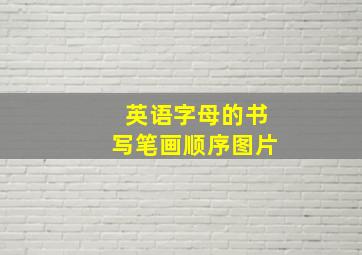 英语字母的书写笔画顺序图片